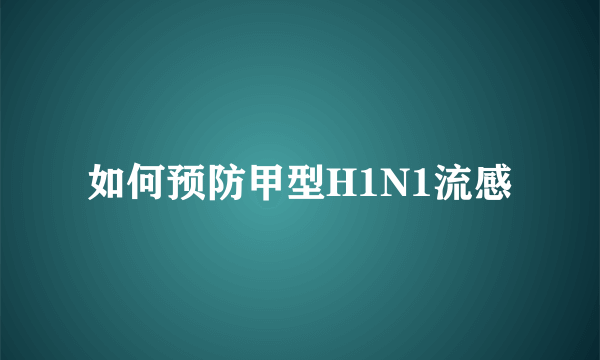 如何预防甲型H1N1流感